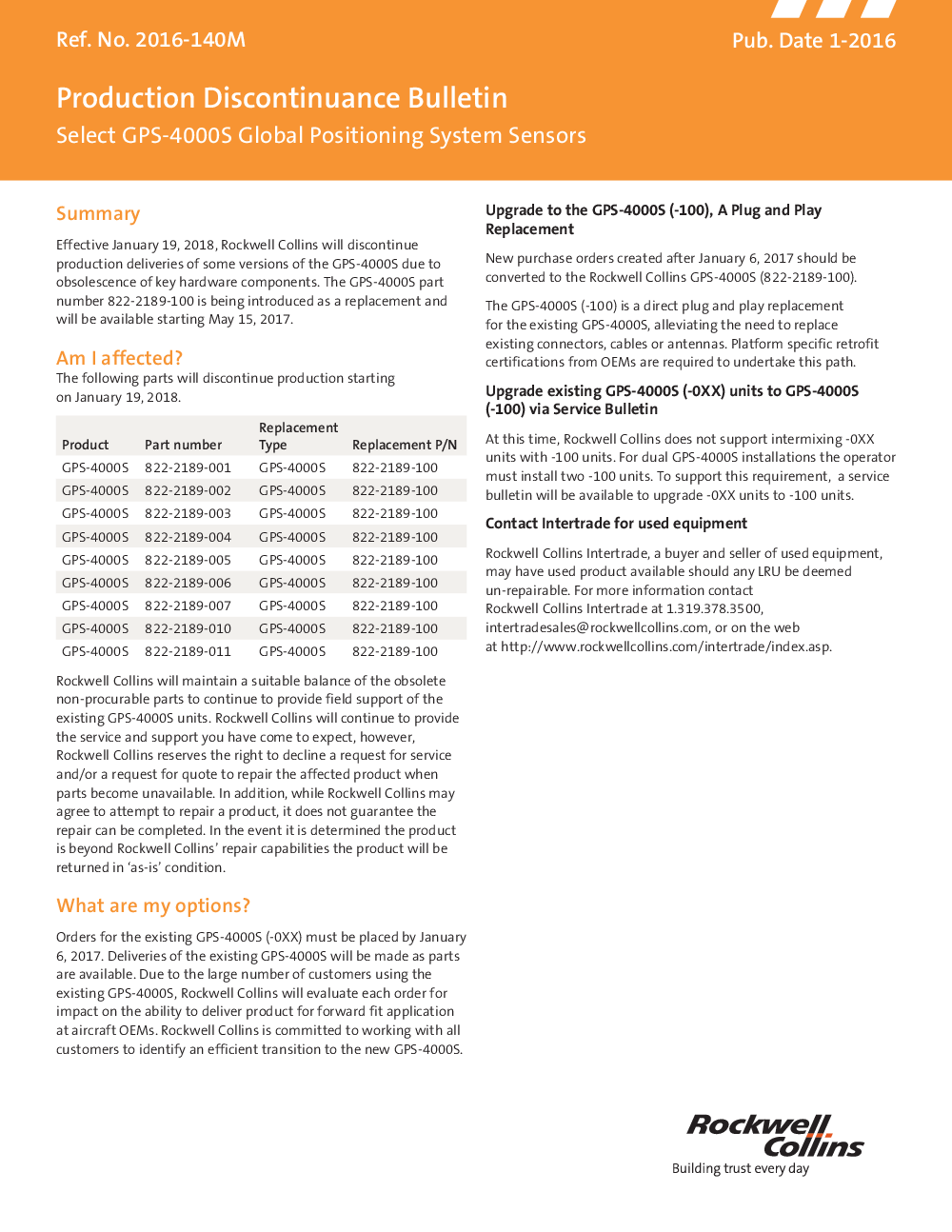 Ref. No. 2016-140M

Pub. Date 1-2016

Production Discontinuance Bulletin

Select GPS-4000S Global Positioning System Sensors

Summary

Effective January 19, 2018, Rockwell Collins will discontinue production deliveries of some versions of the GPS-4000S due to obsolescence of key hardware components. The GPS-4000S part number 822-2189-100 is being introduced as a replacement and will be available starting May 15, 2017.

Am I affected?

The following parts will discontinue production starting on January 19, 2018.

| Product | Part number | Replacement Type | Replacement P/N |
|---|---|---|---|
| GPS-4000S | 822-2189-001 | GPS-4000S | 822-2189-100 |
| GPS-4000S | 822-2189-002 | GPS-4000S | 822-2189-100 |
| GPS-4000S | 822-2189-003 | GPS-4000S | 822-2189-100 |
| GPS-4000S | 822-2189-004 | GPS-4000S | 822-2189-100 |
| GPS-4000S | 822-2189-005 | GPS-4000S | 822-2189-100 |
| GPS-4000S | 822-2189-006 | GPS-4000S | 822-2189-100 |
| GPS-4000S | 822-2189-007 | GPS-4000S | 822-2189-100 |
| GPS-4000S | 822-2189-010 | GPS-4000S | 822-2189-100 |
| GPS-4000S | 822-2189-011 | GPS-4000S | 822-2189-100 |

Rockwell Collins will maintain a suitable balance of the obsolete non-procurable parts to continue to provide field support of the existing GPS-4000S units. Rockwell Collins will continue to provide the service and support you have come to expect, however, Rockwell Collins reserves the right to decline a request for service and/or a request for quote to repair the affected product when parts become unavailable. In addition, while Rockwell Collins may agree to attempt to repair a product, it does not guarantee the repair can be completed. In the event it is determined the product is beyond Rockwell Collins' repair capabilities the product will be returned in 'as-is' condition.

What are my options?

Orders for the existing GPS-4000S (-0XX) must be placed by January 6, 2017. Deliveries of the existing GPS-4000S will be made as parts are available. Due to the large number of customers using the existing GPS-4000S, Rockwell Collins will evaluate each order for impact on the ability to deliver product for forward fit application at aircraft OEMs. Rockwell Collins is committed to working with all customers to identify an efficient transition to the new GPS-4000S.

Upgrade to the GPS-4000S (-100), A Plug and Play Replacement

New purchase orders created after January 6, 2017 should be converted to the Rockwell Collins GPS-4000S (822-2189-100).

The GPS-4000S (-100) is a direct plug and play replacement for the existing GPS-4000S, alleviating the need to replace existing connectors, cables or antennas. Platform specific retrofit certifications from OEMs are required to undertake this path.

Upgrade existing GPS-4000S (-0XX) units to GPS-4000S (-100) via Service Bulletin

At this time, Rockwell Collins does not support intermixing -0XX units with -100 units. For dual GPS-4000S installations the operator must install two -100 units. To support this requirement, a service bulletin will be available to upgrade -0XX units to -100 units.

Contact Intertrade for used equipment

Rockwell Collins Intertrade, a buyer and seller of used equipment, may have used product available should any LRU be deemed un-repairable. For more information contact Rockwell Collins Intertrade at 1.319.378.3500, intertradesales@rockwellcollins.com, or on the web at http://www.rockwellcollins.com/intertrade/index.asp.

Rockwell Collins
Building trust every day